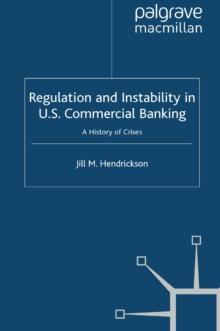 palgrave
macmillan

Regulation and Instability in U.S. Commercial Banking

A History of Crises

Jill M. Hendrickson